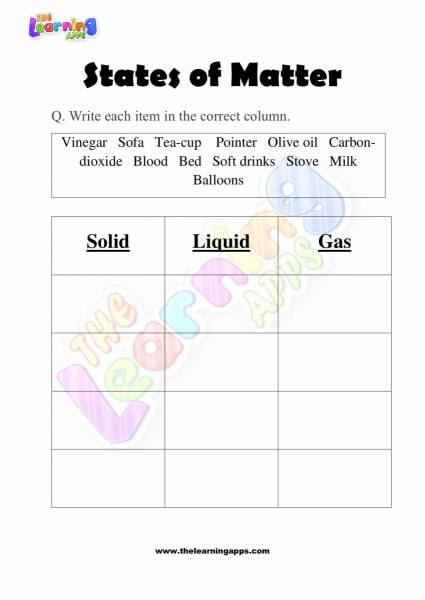 THE Learning APPS

States of Matter

Q. Write each item in the correct column.

Vinegar Sofa Tea-cup Pointer Olive oil Carbon-dioxide Blood Bed Soft drinks Stove Milk Balloons

| Solid | Liquid | Gas |
|---|---|---|
| | | |
| | | |
| | | |
| | | |

THE Learning APPS

www.thelearningapps.com